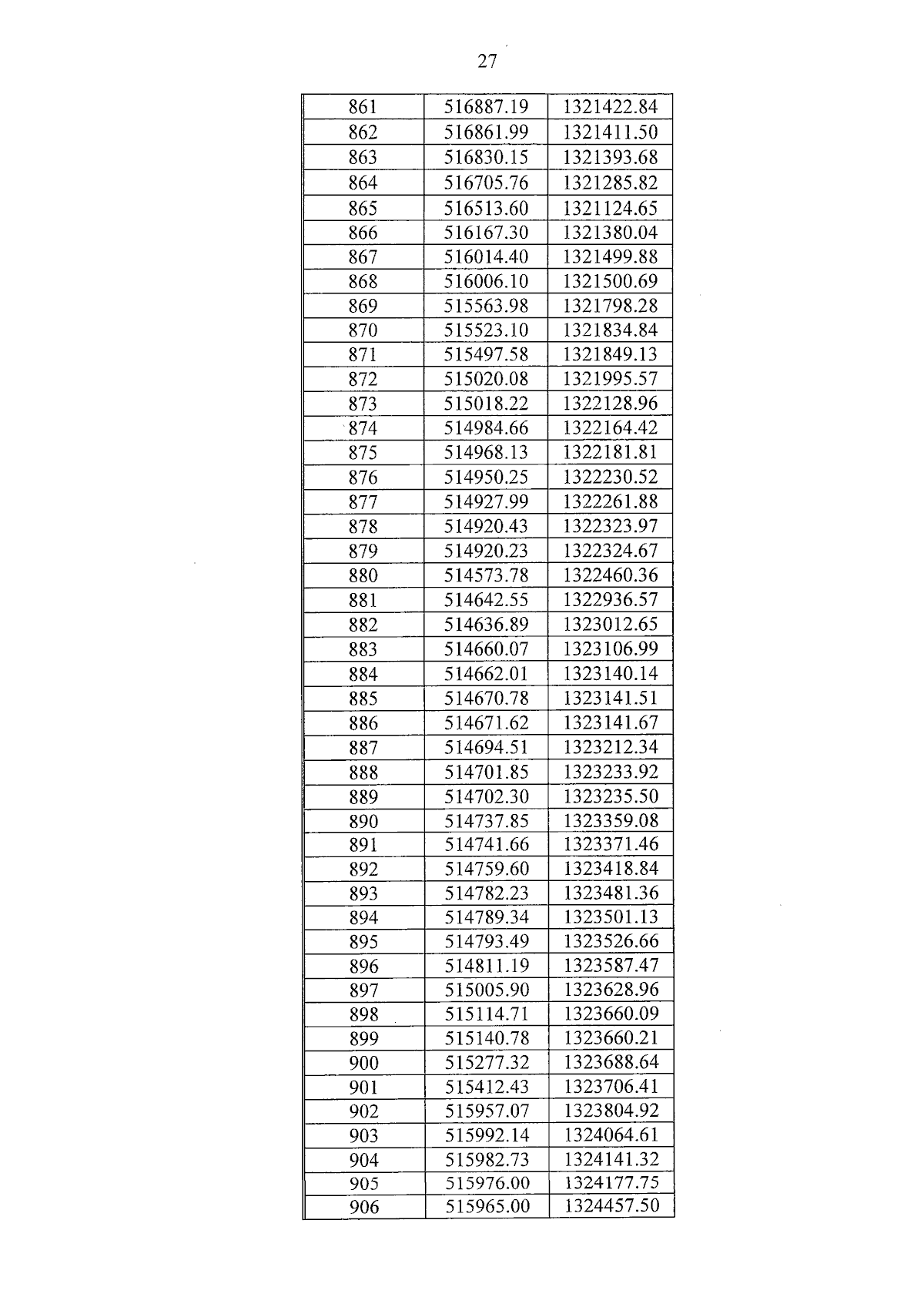 27

| 861 | 516887.19 | 1321422.84 |
|---|---|---|
| 862 | 516861.99 | 1321411.50 |
| 863 | 516830.15 | 1321393.68 |
| 864 | 516705.76 | 1321285.82 |
| 865 | 516513.60 | 1321124.65 |
| 866 | 516167.30 | 1321380.04 |
| 867 | 516014.40 | 1321499.88 |
| 868 | 516006.10 | 1321500.69 |
| 869 | 515563.98 | 1321798.28 |
| 870 | 515523.10 | 1321834.84 |
| 871 | 515497.58 | 1321849.13 |
| 872 | 515020.08 | 1321995.57 |
| 873 | 515018.22 | 1322128.96 |
| 874 | 514984.66 | 1322164.42 |
| 875 | 514968.13 | 1322181.81 |
| 876 | 514950.25 | 1322230.52 |
| 877 | 514927.99 | 1322261.88 |
| 878 | 514920.43 | 1322323.97 |
| 879 | 514920.23 | 1322324.67 |
| 880 | 514573.78 | 1322460.36 |
| 881 | 514642.55 | 1322936.57 |
| 882 | 514636.89 | 1323012.65 |
| 883 | 514660.07 | 1323106.99 |
| 884 | 514662.01 | 1323140.14 |
| 885 | 514670.78 | 1323141.51 |
| 886 | 514671.62 | 1323141.67 |
| 887 | 514694.51 | 1323212.34 |
| 888 | 514701.85 | 1323233.92 |
| 889 | 514702.30 | 1323235.50 |
| 890 | 514737.85 | 1323359.08 |
| 891 | 514741.66 | 1323371.46 |
| 892 | 514759.60 | 1323418.84 |
| 893 | 514782.23 | 1323481.36 |
| 894 | 514789.34 | 1323501.13 |
| 895 | 514793.49 | 1323526.66 |
| 896 | 514811.19 | 1323587.47 |
| 897 | 515005.90 | 1323628.96 |
| 898 | 515114.71 | 1323660.09 |
| 899 | 515140.78 | 1323660.21 |
| 900 | 515277.32 | 1323688.64 |
| 901 | 515412.43 | 1323706.41 |
| 902 | 515957.07 | 1323804.92 |
| 903 | 515992.14 | 1324064.61 |
| 904 | 515982.73 | 1324141.32 |
| 905 | 515976.00 | 1324177.75 |
| 906 | 515965.00 | 1324457.50 |